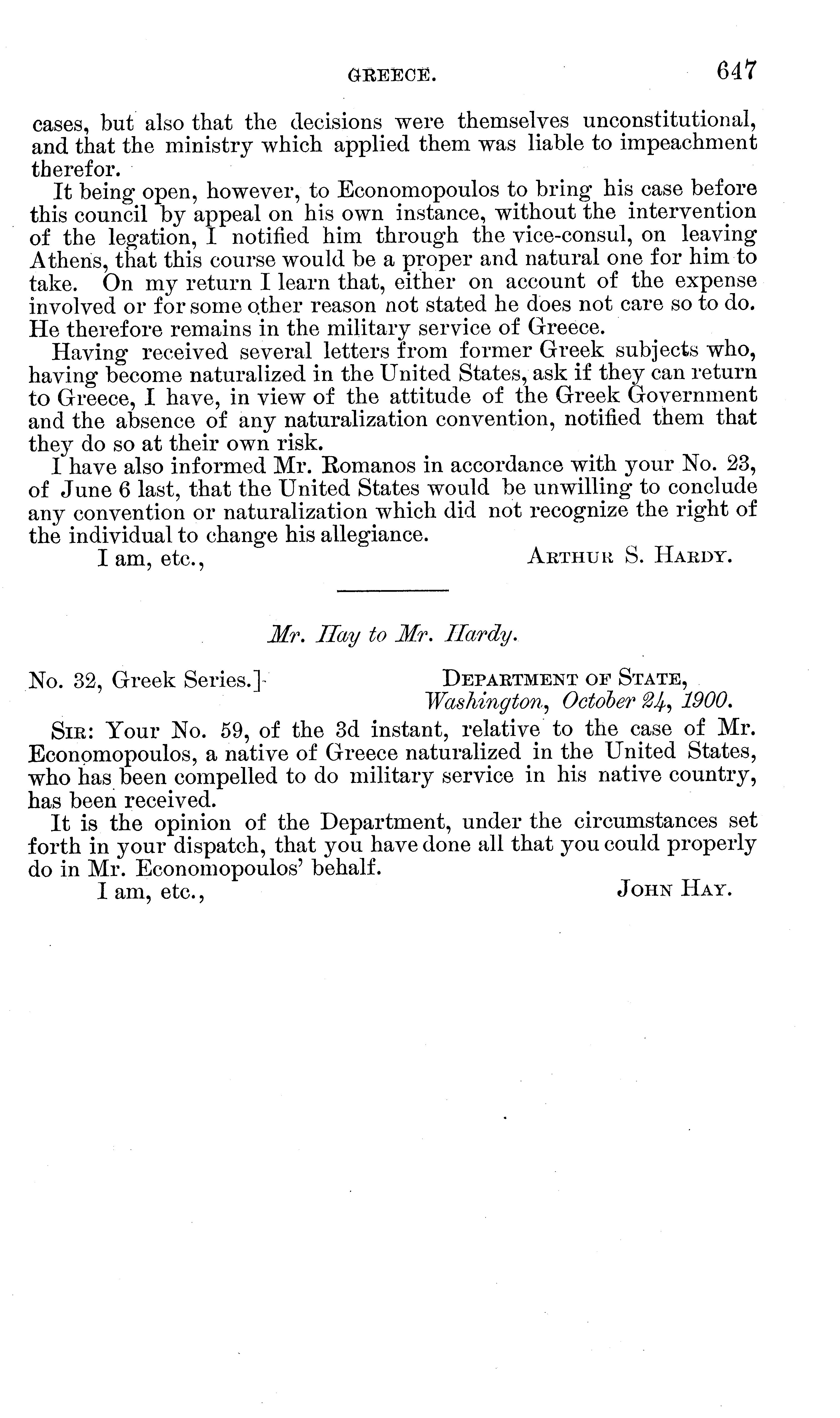 GREECE. 647

cases, but also that the decisions were themselves unconstitutional, and that the ministry which applied them was liable to impeachment therefor.

It being open, however, to Economopoulos to bring his case before this council by appeal on his own instance, without the intervention of the legation, I notified him through the vice-consul, on leaving Athens, that this course would be a proper and natural one for him to take. On my return I learn that, either on account of the expense involved or for some other reason not stated he does not care so to do. He therefore remains in the military service of Greece.

Having received several letters from former Greek subjects who, having become naturalized in the United States, ask if they can return to Greece, I have, in view of the attitude of the Greek Government and the absence of any naturalization convention, notified them that they do so at their own risk.

I have also informed Mr. Romanos in accordance with your No. 23, of June 6 last, that the United States would be unwilling to conclude any convention or naturalization which did not recognize the right of the individual to change his allegiance.

I am, etc., ARTHUR S. HARDY.

Mr. Hay to Mr. Hardy.

No. 32, Greek Series.] DEPARTMENT OF STATE, Washington, October 24, 1900.

SIR: Your No. 59, of the 3d instant, relative to the case of Mr. Economopoulos, a native of Greece naturalized in the United States, who has been compelled to do military service in his native country, has been received.

It is the opinion of the Department, under the circumstances set forth in your dispatch, that you have done all that you could properly do in Mr. Economopoulos' behalf.

I am, etc., JOHN HAY.